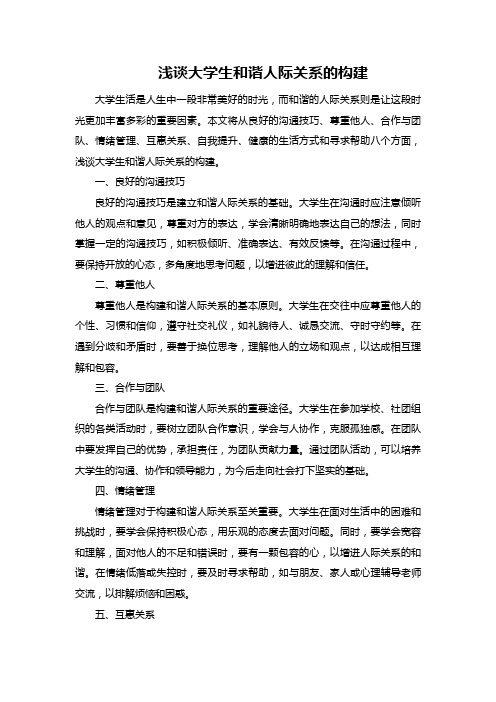 浅谈大学生和谐人际关系的构建

大学生活是人生中一段非常美好的时光，而和谐的人际关系则是让这段时光更加丰富多彩的重要因素。本文将从良好的沟通技巧、尊重他人、合作与团队、情绪管理、互惠关系、自我提升、健康的生活方式和寻求帮助八个方面，浅谈大学生和谐人际关系的构建。

一、良好的沟通技巧

良好的沟通技巧是建立和谐人际关系的基础。大学生在沟通时应注意倾听他人的观点和意见，尊重对方的表达，学会清晰明确地表达自己的想法，同时掌握一定的沟通技巧，如积极倾听、准确表达、有效反馈等。在沟通过程中，要保持开放的心态，多角度地思考问题，以增进彼此的理解和信任。

二、尊重他人

尊重他人是构建和谐人际关系的基本原则。大学生在交往中应尊重他人的个性、习惯和信仰，遵守社交礼仪，如礼貌待人、诚恳交流、守时守约等。在遇到分歧和矛盾时，要善于换位思考，理解他人的立场和观点，以达成相互理解和包容。

三、合作与团队

合作与团队是构建和谐人际关系的重要途径。大学生在参加学校、社团组织的各类活动时，要树立团队合作意识，学会与人协作，克服孤独感。在团队中要发挥自己的优势，承担责任，为团队贡献力量。通过团队活动，可以培养大学生的沟通、协作和领导能力，为今后走向社会打下坚实的基础。

四、情绪管理

情绪管理对于构建和谐人际关系至关重要。大学生在面对生活中的困难和挑战时，要学会保持积极心态，用乐观的态度去面对问题。同时，要学会宽容和理解，面对他人的不足和错误时，要有一颗包容的心，以增进人际关系的和谐。在情绪低落或失控时，要及时寻求帮助，如与朋友、家人或心理辅导老师交流，以排解烦恼和困惑。

五、互惠关系